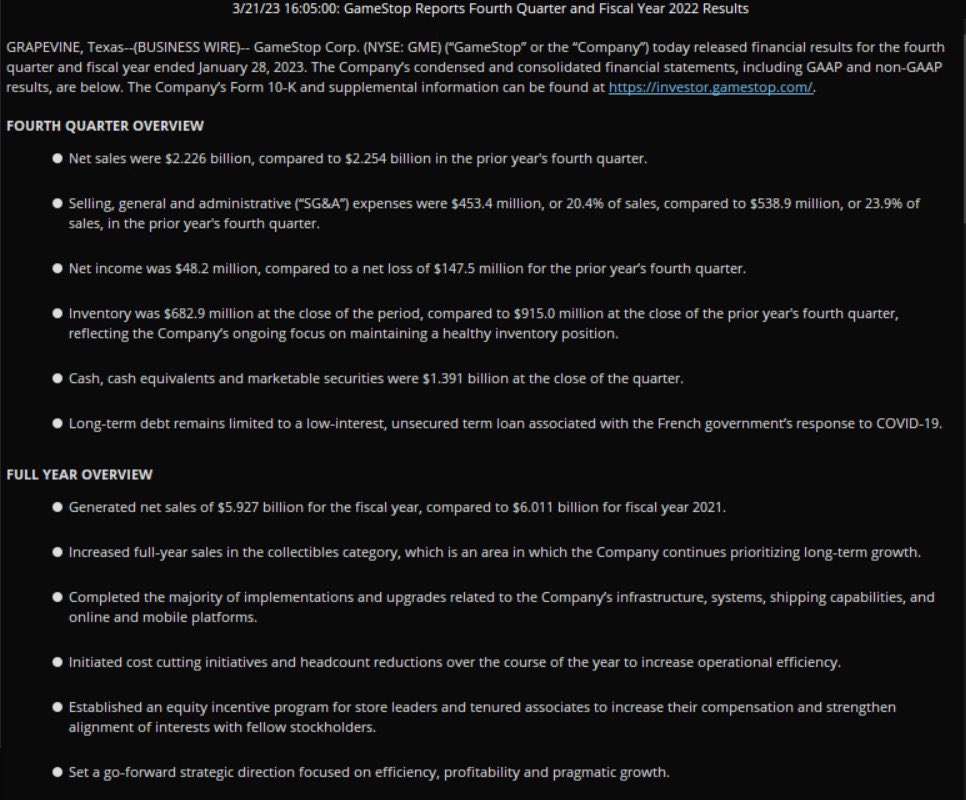 3/21/23 16:05:00: GameStop Reports Fourth Quarter and Fiscal Year 2022 Results

GRAPEVINE, Texas--(BUSINESS WIRE)-- GameStop Corp. (NYSE: GME) ("GameStop" or the "Company") today released financial results for the fourth quarter and fiscal year ended January 28, 2023. The Company's condensed and consolidated financial statements, including GAAP and non-GAAP results, are below. The Company's Form 10-K and supplemental information can be found at https://investor.gamestop.com/.

FOURTH QUARTER OVERVIEW

● Net sales were $2.226 billion, compared to $2.254 billion in the prior year's fourth quarter.

● Selling, general and administrative ("SG&A") expenses were $453.4 million, or 20.4% of sales, compared to $538.9 million, or 23.9% of sales, in the prior year's fourth quarter.

● Net income was $48.2 million, compared to a net loss of $147.5 million for the prior year's fourth quarter.

● Inventory was $682.9 million at the close of the period, compared to $915.0 million at the close of the prior year's fourth quarter, reflecting the Company's ongoing focus on maintaining a healthy inventory position.

● Cash, cash equivalents and marketable securities were $1.391 billion at the close of the quarter.

● Long-term debt remains limited to a low-interest, unsecured term loan associated with the French government's response to COVID-19.

FULL YEAR OVERVIEW

● Generated net sales of $5.927 billion for the fiscal year, compared to $6.011 billion for fiscal year 2021.

● Increased full-year sales in the collectibles category, which is an area in which the Company continues prioritizing long-term growth.

● Completed the majority of implementations and upgrades related to the Company's infrastructure, systems, shipping capabilities, and online and mobile platforms.

● Initiated cost cutting initiatives and headcount reductions over the course of the year to increase operational efficiency.

● Established an equity incentive program for store leaders and tenured associates to increase their compensation and strengthen alignment of interests with fellow stockholders.

● Set a go-forward strategic direction focused on efficiency, profitability and pragmatic growth.